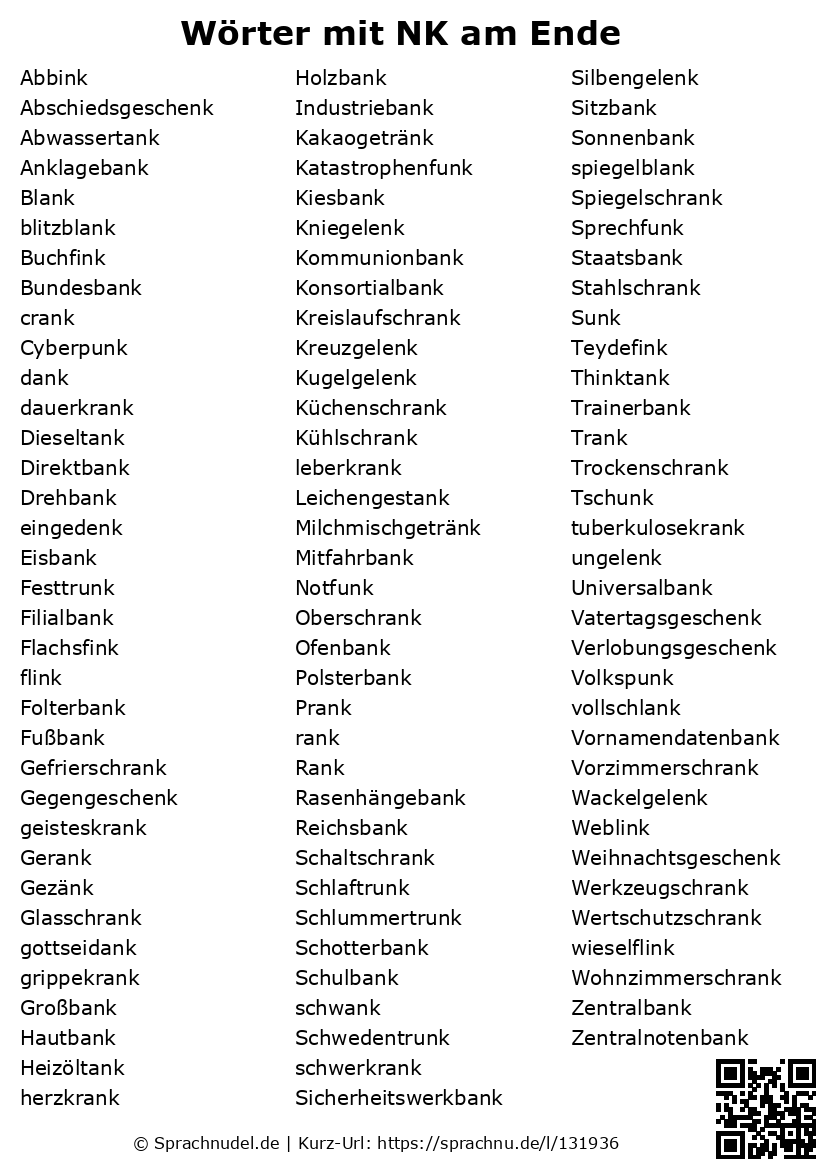 Wörter mit NK am Ende

Abbink
Abschiedsgeschenk
Abwassertank
Anklagebank
Blank
blitzblank
Buchfink
Bundesbank
crank
Cyberpunk
dank
dauerkrank
Dieseltank
Direktbank
Drehbank
eingedenk
Eisbank
Festtrunk
Filialbank
Flachsfink
flink
Folterbank
Fußbank
Gefrierschrank
Gegengeschenk
geisteskrank
Gerank
Gezänk
Glasschrank
gottseidank
grippekrank
Großbank
Hautbank
Heizöltank
herzkrank

Holzbank
Industriebank
Kakaogetränk
Katastrophenfunk
Kiesbank
Kniegelenk
Kommunionbank
Konsortialbank
Kreislaufschrank
Kreuzgelenk
Kugelgelenk
Küchenschrank
Kühlschrank
leberkrank
Leichengestank
Milchmischgetränk
Mitfahrbank
Notfunk
Oberschrank
Ofenbank
Polsterbank
Prank
rank
Rank
Rasenhängebank
Reichsbank
Schaltschrank
Schlaftrunk
Schlummertrunk
Schotterbank
Schulbank
schwank
Schwedentrunk
schwerkrank
Sicherheitswerkbank

Silbengelenk
Sitzbank
Sonnenbank
spiegelblank
Spiegelschrank
Sprechfunk
Staatsbank
Stahlschrank
Sunk
Teydefink
Thinktank
Trainerbank
Trank
Trockenschrank
Tschunk
tuberkulosekrank
ungelenk
Universalbank
Vatertagsgeschenk
Verlobungsgeschenk
Volkspunk
vollschlank
Vornamendatenbank
Vorzimmerschrank
Wackelgelenk
Weblink
Weihnachtsgeschenk
Werkzeugschrank
Wertschutzschrank
wieselflink
Wohnzimmerschrank
Zentralbank
Zentralnotenbank

© Sprachnudel.de | Kurz-Url: https://sprachnu.de/l/131936